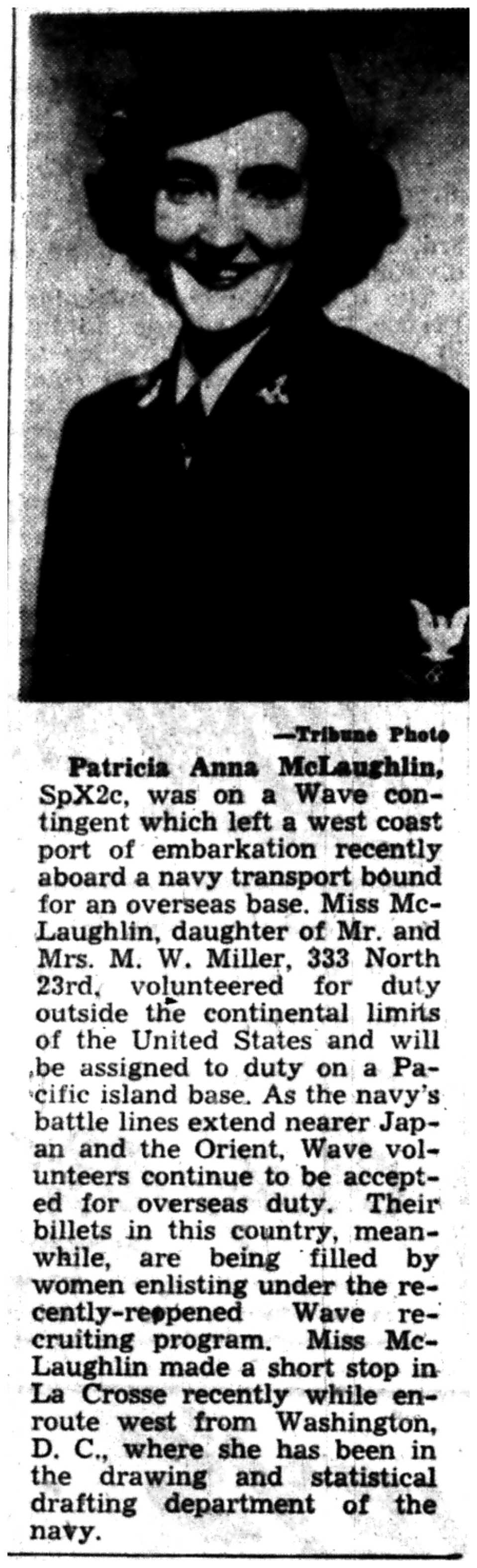 —Tribune Photo

Patricia Anna McLaughlin, SpX2c, was on a Wave contingent which left a west coast port of embarkation recently aboard a navy transport bound for an overseas base. Miss McLaughlin, daughter of Mr. and Mrs. M. W. Miller, 333 North 23rd, volunteered for duty outside the continental limits of the United States and will be assigned to duty on a Pacific island base. As the navy's battle lines extend nearer Japan and the Orient, Wave volunteers continue to be accepted for overseas duty. Their billets in this country, meanwhile, are being filled by women enlisting under the recently-reopened Wave recruiting program. Miss McLaughlin made a short stop in La Crosse recently while enroute west from Washington, D. C., where she has been in the drawing and statistical drafting department of the navy.